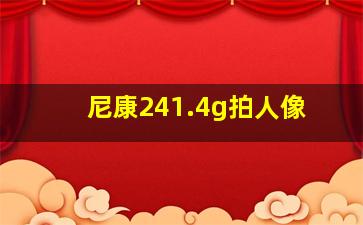 尼康241.4g拍人像